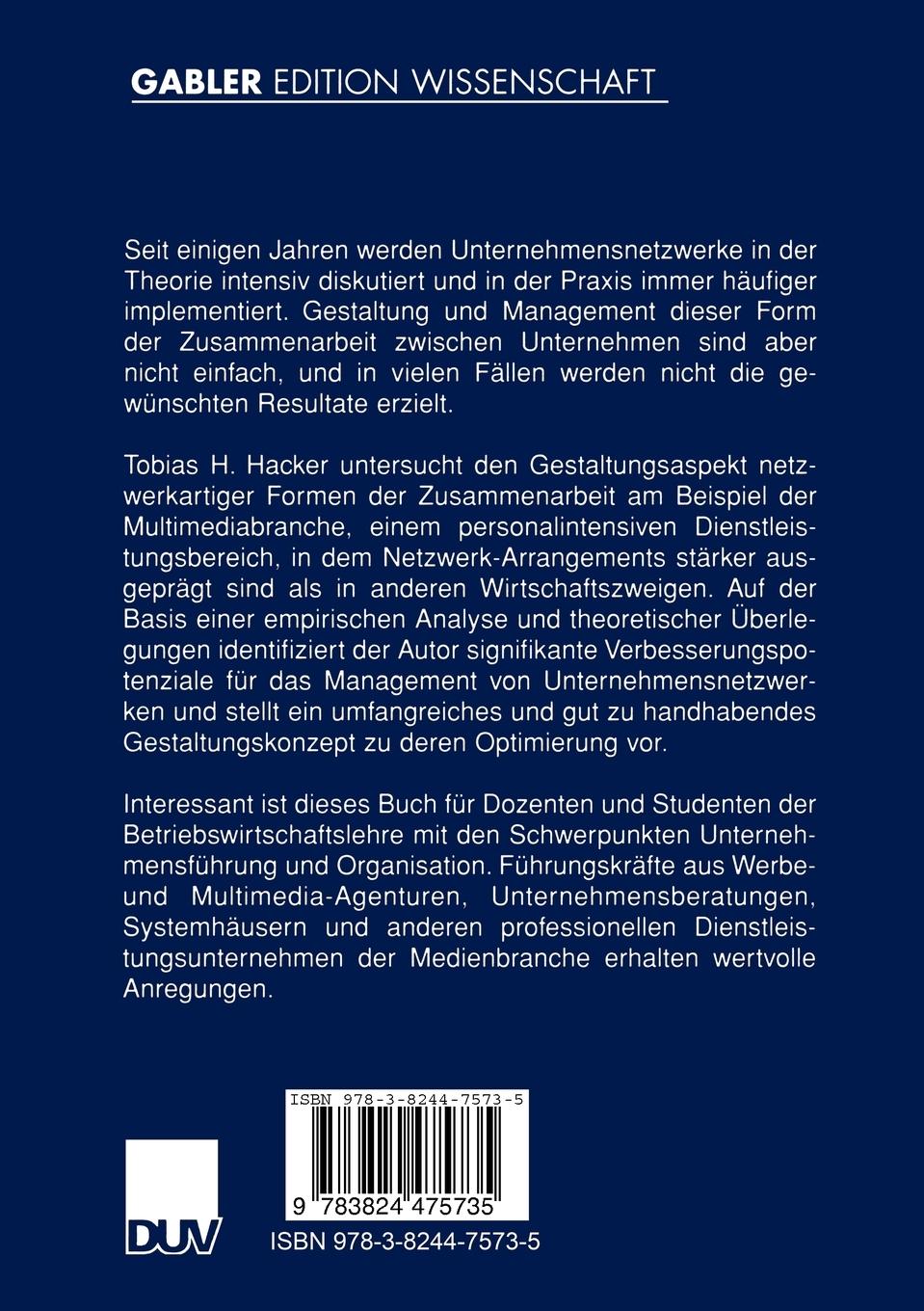 GABLER EDITION WISSENSCHAFT

Seit einigen Jahren werden Unternehmensnetzwerke in der Theorie intensiv diskutiert und in der Praxis immer häufiger implementiert. Gestaltung und Management dieser Form der Zusammenarbeit zwischen Unternehmen sind aber nicht einfach, und in vielen Fällen werden nicht die gewünschten Resultate erzielt.

Tobias H. Hacker untersucht den Gestaltungsaspekt netzwerkartiger Formen der Zusammenarbeit am Beispiel der Multimediabranche, einem personalintensiven Dienstleistungsbereich, in dem Netzwerk-Arrangements stärker ausgeprägt sind als in anderen Wirtschaftszweigen. Auf der Basis einer empirischen Analyse und theoretischer Überlegungen identifiziert der Autor signifikante Verbesserungspotenziale für das Management von Unternehmensnetzwerken und stellt ein umfangreiches und gut zu handhabendes Gestaltungskonzept zu deren Optimierung vor.

Interessant ist dieses Buch für Dozenten und Studenten der Betriebswirtschaftslehre mit den Schwerpunkten Unternehmensführung und Organisation. Führungskräfte aus Werbe- und Multimedia-Agenturen, Unternehmensberatungen, Systemhäusern und anderen professionellen Dienstleistungsunternehmen der Medienbranche erhalten wertvolle Anregungen.

ISBN 978-3-8244-7573-5

9 783824 475735

DUV

ISBN 978-3-8244-7573-5